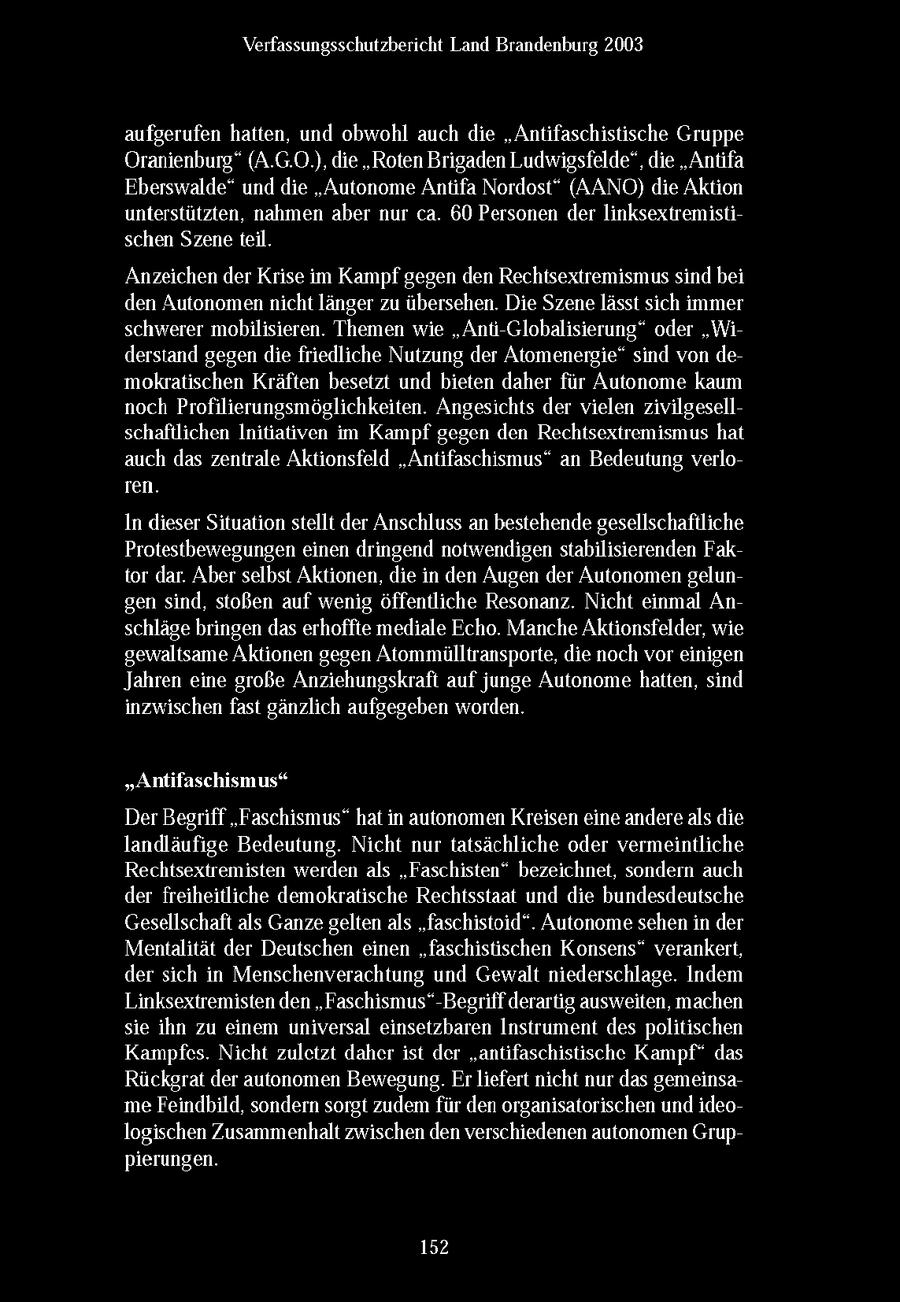 Verfassungsschutzbericht Land Brandenburg 2003

aufgerufen hatten, und obwohl auch die „Antifaschistische Gruppe Oranienburg“ (A.G.O.), die „Roten Brigaden Ludwigsfelde“, die „Antifa Eberswalde“ und die „Autonome Antifa Nordost“ (AANO) die Aktion unterstützten, nahmen aber nur ca. 60 Personen der linksextremistischen Szene teil.

Anzeichen der Krise im Kampf gegen den Rechtsextremismus sind bei den Autonomen nicht länger zu übersehen. Die Szene lässt sich immer schwerer mobilisieren. Themen wie „Anti-Globalisierung“ oder „Widerstand gegen die friedliche Nutzung der Atomenergie“ sind von demokratischen Kräften besetzt und bieten daher für Autonome kaum noch Profilierungsmöglichkeiten. Angesichts der vielen zivilgesellschaftlichen Initiativen im Kampf gegen den Rechtsextremismus hat auch das zentrale Aktionsfeld „Antifaschismus“ an Bedeutung verloren.

In dieser Situation stellt der Anschluss an bestehende gesellschaftliche Protestbewegungen einen dringend notwendigen stabilisierenden Faktor dar. Aber selbst Aktionen, die in den Augen der Autonomen gelungen sind, stoßen auf wenig öffentliche Resonanz. Nicht einmal Anschläge bringen das erhoffte mediale Echo. Manche Aktionsfelder, wie gewaltsame Aktionen gegen Atommülltransporte, die noch vor einigen Jahren eine große Anziehungskraft auf junge Autonome hatten, sind inzwischen fast gänzlich aufgegeben worden.

„Antifaschismus“

Der Begriff „Faschismus“ hat in autonomen Kreisen eine andere als die landläufige Bedeutung. Nicht nur tatsächliche oder vermeintliche Rechtsextremisten werden als „Faschisten“ bezeichnet, sondern auch der freiheitliche demokratische Rechtsstaat und die bundesdeutsche Gesellschaft als Ganze gelten als „faschistoid“. Autonome sehen in der Mentalität der Deutschen einen „faschistischen Konsens“ verankert, der sich in Menschenverachtung und Gewalt niederschlage. Indem Linksextremisten den „Faschismus“-Begriff derartig ausweiten, machen sie ihn zu einem universal einsetzbaren Instrument des politischen Kampfes. Nicht zuletzt daher ist der „antifaschistische Kampf“ das Rückgrat der autonomen Bewegung. Er liefert nicht nur das gemeinsame Feindbild, sondern sorgt zudem für den organisatorischen und ideologischen Zusammenhalt zwischen den verschiedenen autonomen Gruppierungen.

152